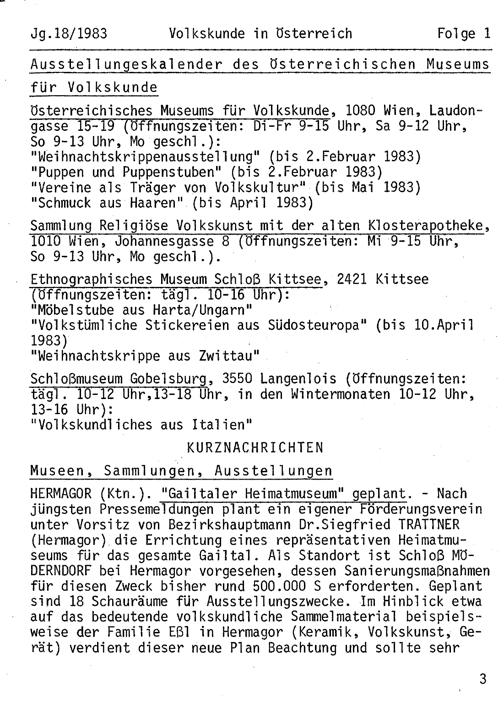 Jg.18/1983 Volkskunde in Österreich Folge 1

Ausstellungeskalender des Österreichischen Museums für Volkskunde

Österreichisches Museums für Volkskunde, 1080 Wien, Laudongasse 15-19 (Öffnungszeiten: Di-Fr 9-15 Uhr, Sa 9-12 Uhr, So 9-13 Uhr, Mo geschl.):
"Weihnachtskrippenausstellung" (bis 2.Februar 1983)
"Puppen und Puppenstuben" (bis 2.Februar 1983)
"Vereine als Träger von Volkskultur" (bis Mai 1983)
"Schmuck aus Haaren" (bis April 1983)

Sammlung Religiöse Volkskunst mit der alten Klosterapotheke, 1010 Wien, Johannesgasse 8 (Öffnungszeiten: Mi 9-15 Uhr, So 9-13 Uhr, Mo geschl.).

Ethnographisches Museum Schloß Kittsee, 2421 Kittsee (Öffnungszeiten: tägl. 10-16 Uhr):
"Möbelstube aus Harta/Ungarn"
"Volkstümliche Stickereien aus Südosteuropa" (bis 10.April 1983)
"Weihnachtskrippe aus Zwittau"

Schloßmuseum Gobelsburg, 3550 Langenlois (Öffnungszeiten: tägl. 10-12 Uhr,13-18 Uhr, in den Wintermonaten 10-12 Uhr, 13-16 Uhr):
"Volkskundliches aus Italien"

KURZNACHRICHTEN

Museen, Sammlungen, Ausstellungen

HERMAGOR (Ktn.). "Gailtaler Heimatmuseum" geplant. - Nach jüngsten Pressemeldungen plant ein eigener Förderungsverein unter Vorsitz von Bezirkshauptmann Dr.Siegfried TRATTNER (Hermagor) die Errichtung eines repräsentativen Heimatmuseums für das gesamte Gailtal. Als Standort ist Schloß MÖDERNDORF bei Hermagor vorgesehen, dessen Sanierungsmaßnahmen für diesen Zweck bisher rund 500.000 S erforderten. Geplant sind 18 Schauräume für Ausstellungszwecke. Im Hinblick etwa auf das bedeutende volkskundliche Sammelmaterial beispielsweise der Familie Eßl in Hermagor (Keramik, Volkskunst, Gerät) verdient dieser neue Plan Beachtung und sollte sehr

3